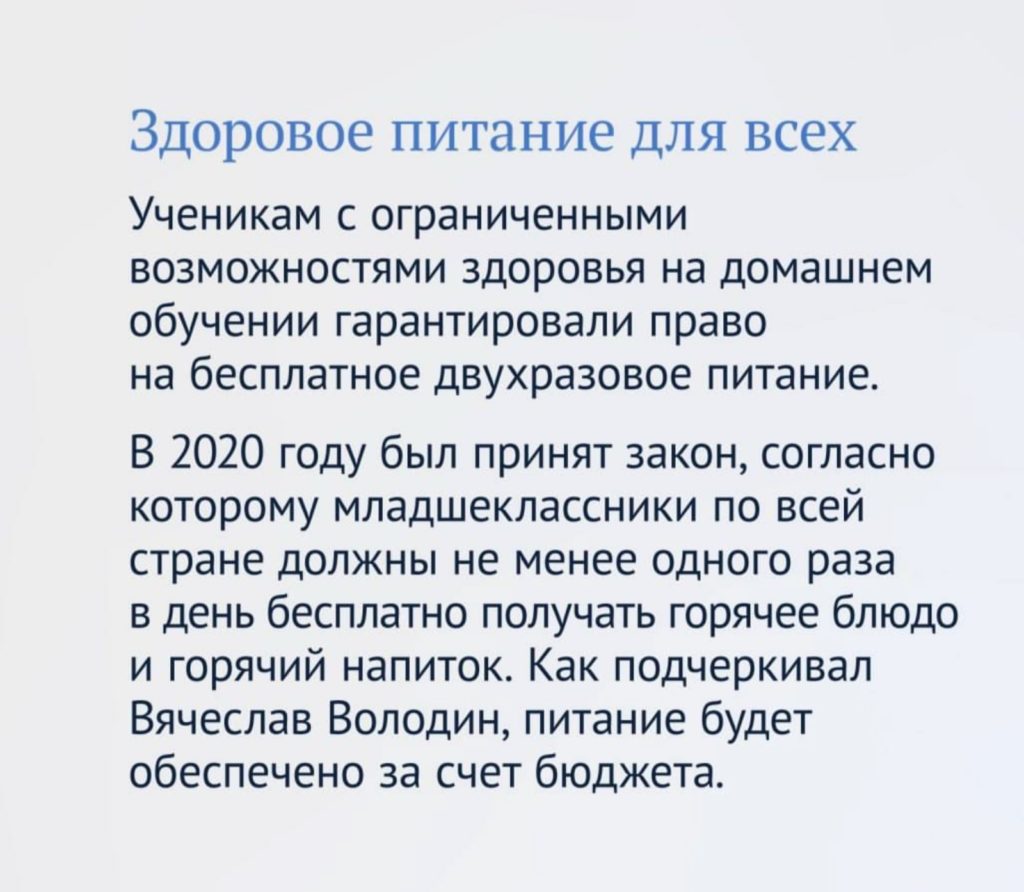 Здоровое питание для всех

Ученикам с ограниченными возможностями здоровья на домашнем обучении гарантировали право на бесплатное двухразовое питание.

В 2020 году был принят закон, согласно которому младшеклассники по всей стране должны не менее одного раза в день бесплатно получать горячее блюдо и горячий напиток. Как подчеркивал Вячеслав Володин, питание будет обеспечено за счет бюджета.